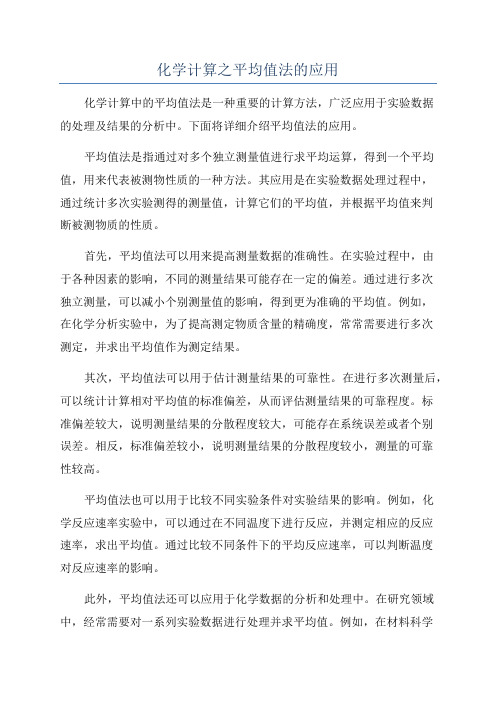 化学计算之平均值法的应用

化学计算中的平均值法是一种重要的计算方法，广泛应用于实验数据的处理及结果的分析中。下面将详细介绍平均值法的应用。

平均值法是指通过对多个独立测量值进行求平均运算，得到一个平均值，用来代表被测物性质的一种方法。其应用是在实验数据处理过程中，通过统计多次实验测得的测量值，计算它们的平均值，并根据平均值来判断被测物质的性质。

首先，平均值法可以用来提高测量数据的准确性。在实验过程中，由于各种因素的影响，不同的测量结果可能存在一定的偏差。通过进行多次独立测量，可以减小个别测量值的影响，得到更为准确的平均值。例如，在化学分析实验中，为了提高测定物质含量的精确度，常常需要进行多次测定，并求出平均值作为测定结果。

其次，平均值法可以用于估计测量结果的可靠性。在进行多次测量后，可以统计计算相对平均值的标准偏差，从而评估测量结果的可靠程度。标准偏差较大，说明测量结果的分散程度较大，可能存在系统误差或者个别误差。相反，标准偏差较小，说明测量结果的分散程度较小，测量的可靠性较高。

平均值法也可以用于比较不同实验条件对实验结果的影响。例如，化学反应速率实验中，可以通过在不同温度下进行反应，并测定相应的反应速率，求出平均值。通过比较不同条件下的平均反应速率，可以判断温度对反应速率的影响。

此外，平均值法还可以应用于化学数据的分析和处理中。在研究领域中，经常需要对一系列实验数据进行处理并求平均值。例如，在材料科学